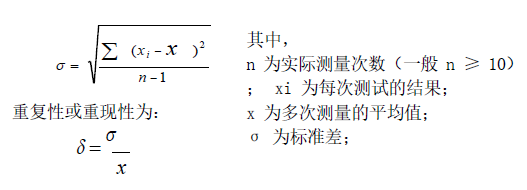 $\sigma = \sqrt{\frac{\sum (x_i - x)^2}{n-1}}$

重复性或重现性为：

$\delta = \frac{\sigma}{x}$

其中，

n 为实际测量次数（一般 n ≥ 10）

； xi 为每次测试的结果；

x 为多次测量的平均值；

σ 为标准差；